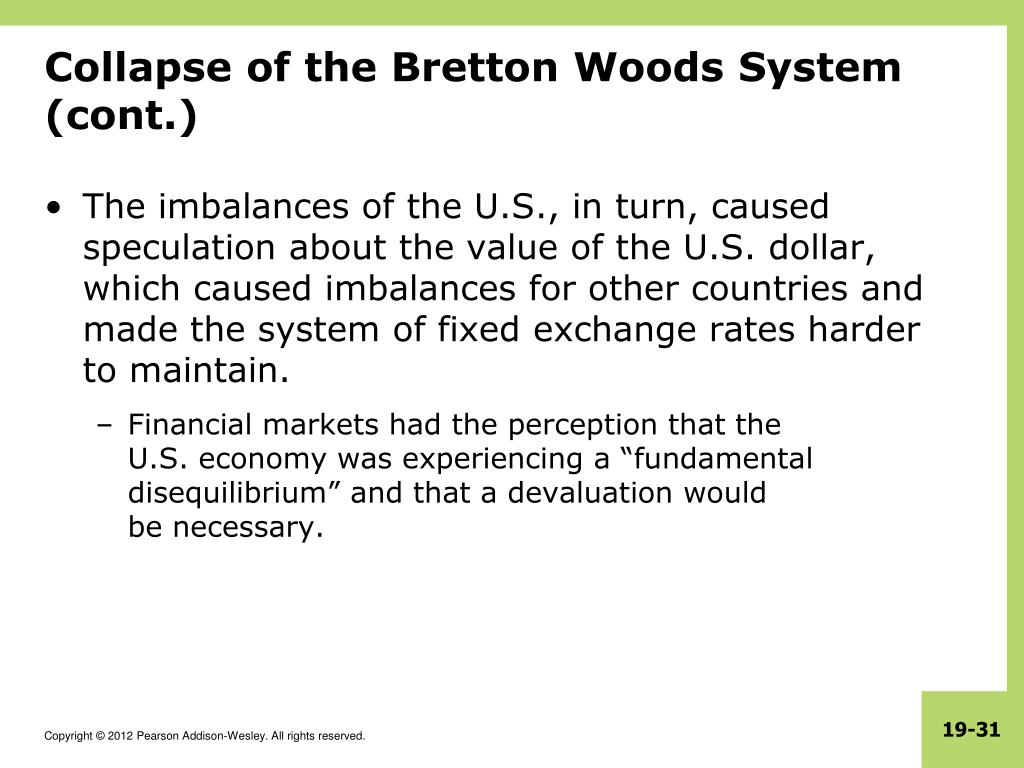 Collapse of the Bretton Woods System (cont.)

• The imbalances of the U.S., in turn, caused speculation about the value of the U.S. dollar, which caused imbalances for other countries and made the system of fixed exchange rates harder to maintain.

– Financial markets had the perception that the U.S. economy was experiencing a “fundamental disequilibrium” and that a devaluation would be necessary.

Copyright © 2012 Pearson Addison-Wesley. All rights reserved.

19-31